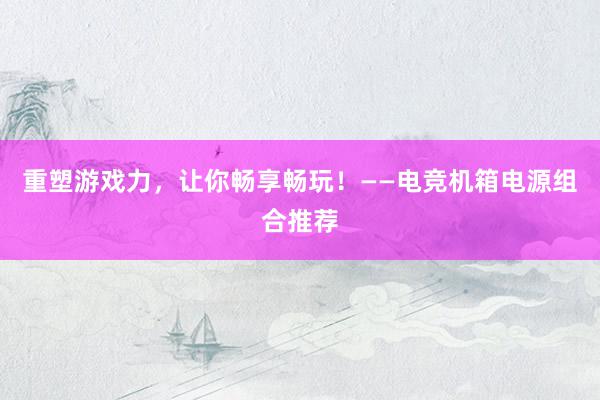 重塑游戏力，让你畅享畅玩！——电竞机箱电源组合推荐